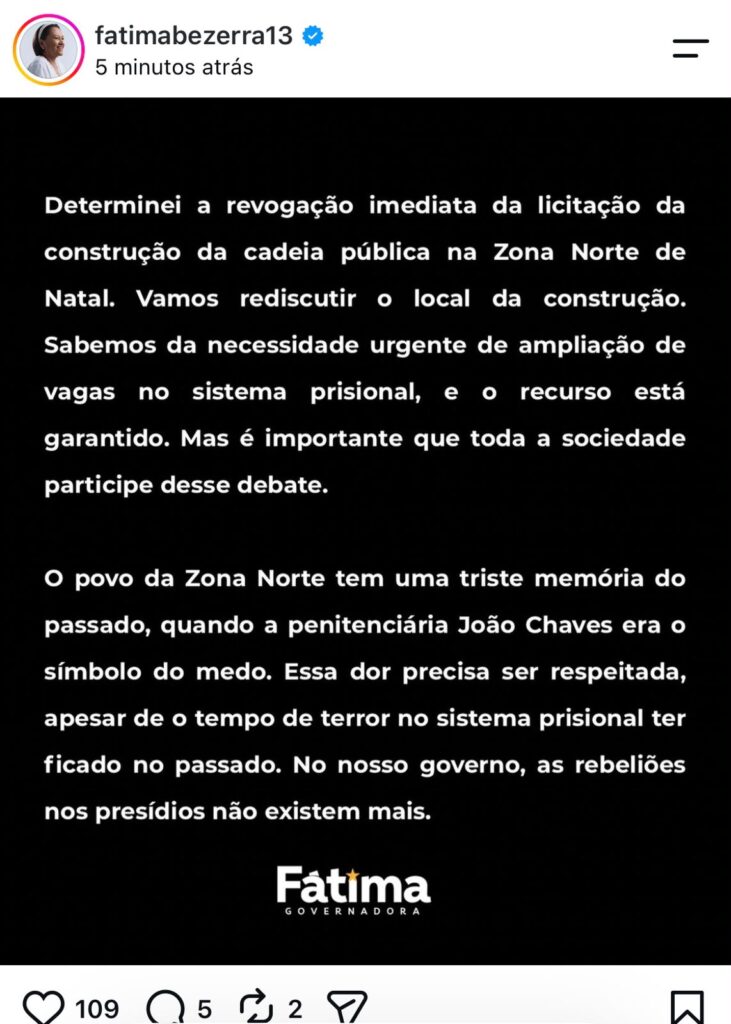 fatimabezerra13
5 minutos atrás

Determinei a revogação imediata da licitação da construção da cadeia pública na Zona Norte de Natal. Vamos rediscutir o local da construção. Sabemos da necessidade urgente de ampliação de vagas no sistema prisional, e o recurso está garantido. Mas é importante que toda a sociedade participe desse debate.

O povo da Zona Norte tem uma triste memória do passado, quando a penitenciária João Chaves era o símbolo do medo. Essa dor precisa ser respeitada, apesar de o tempo de terror no sistema prisional ter ficado no passado. No nosso governo, as rebeliões nos presídios não existem mais.

Fátima
GOVERNADORA

109 5 2